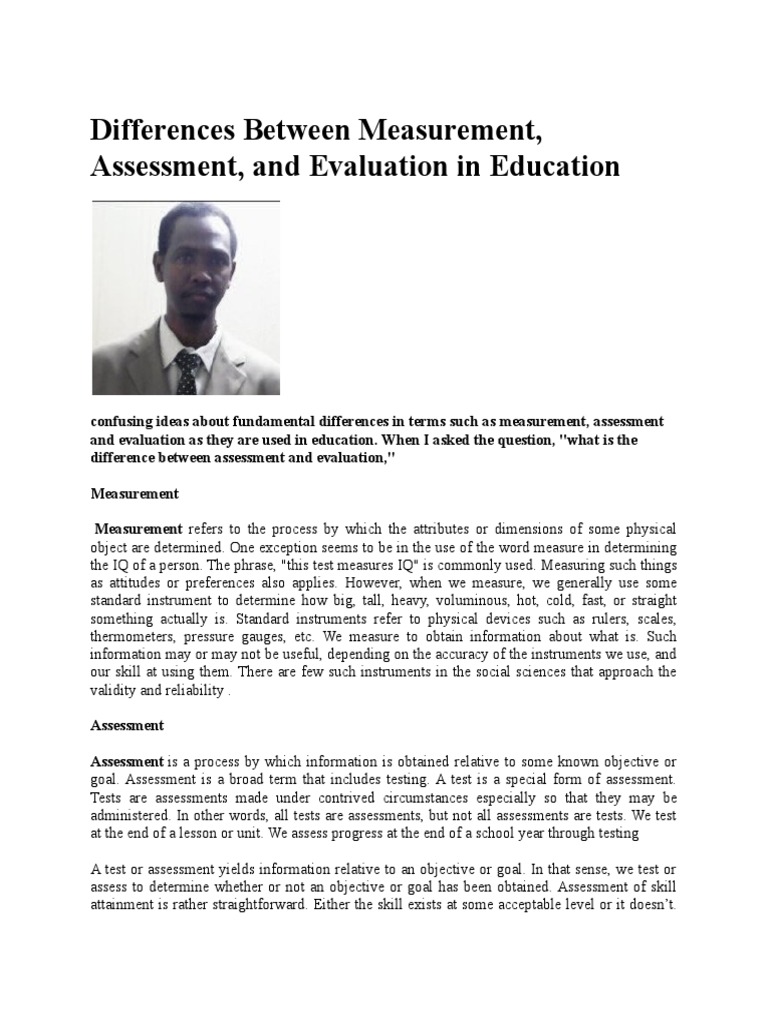 Differences Between Measurement, Assessment, and Evaluation in Education

confusing ideas about fundamental differences in terms such as measurement, assessment and evaluation as they are used in education. When I asked the question, "what is the difference between assessment and evaluation,"

Measurement

Measurement refers to the process by which the attributes or dimensions of some physical object are determined. One exception seems to be in the use of the word measure in determining the IQ of a person. The phrase, "this test measures IQ" is commonly used. Measuring such things as attitudes or preferences also applies. However, when we measure, we generally use some standard instrument to determine how big, tall, heavy, voluminous, hot, cold, fast, or straight something actually is. Standard instruments refer to physical devices such as rulers, scales, thermometers, pressure gauges, etc. We measure to obtain information about what is. Such information may or may not be useful, depending on the accuracy of the instruments we use, and our skill at using them. There are few such instruments in the social sciences that approach the validity and reliability .

Assessment

Assessment is a process by which information is obtained relative to some known objective or goal. Assessment is a broad term that includes testing. A test is a special form of assessment. Tests are assessments made under contrived circumstances especially so that they may be administered. In other words, all tests are assessments, but not all assessments are tests. We test at the end of a lesson or unit. We assess progress at the end of a school year through testing

A test or assessment yields information relative to an objective or goal. In that sense, we test or assess to determine whether or not an objective or goal has been obtained. Assessment of skill attainment is rather straightforward. Either the skill exists at some acceptable level or it doesn't.